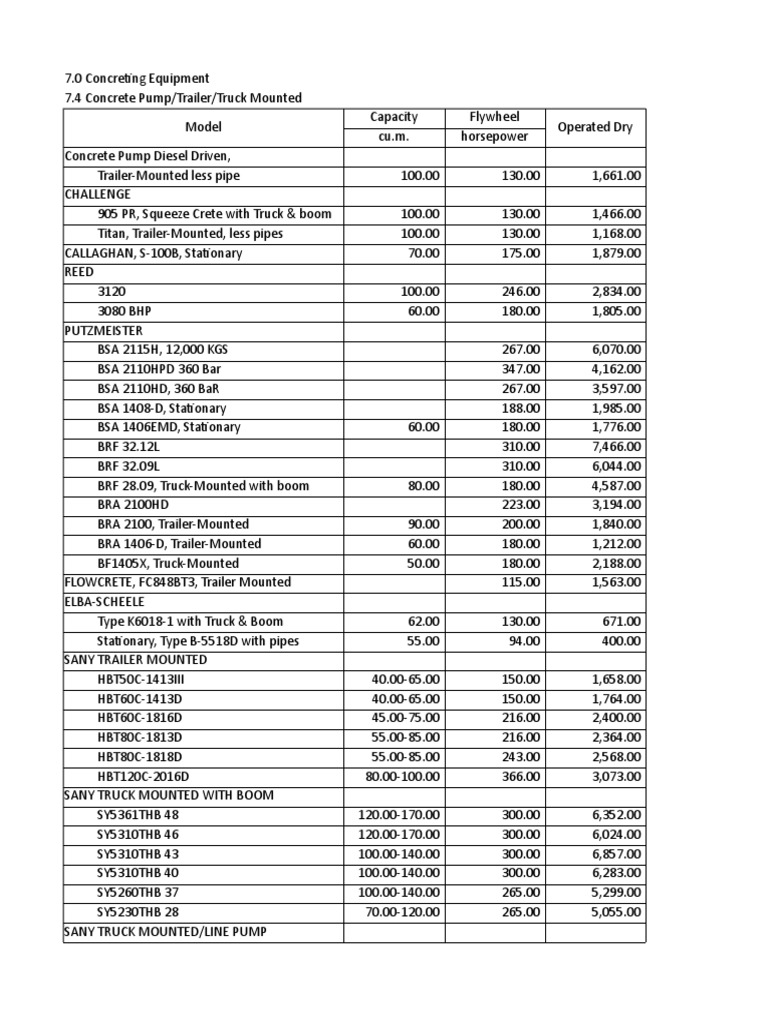 7.0 Concreting Equipment
7.4 Concrete Pump/Trailer/Truck Mounted

| Model | Capacity cu.m. | Flywheel horsepower | Operated Dry |
|---|---|---|---|
| Concrete Pump Diesel Driven, | | | |
| Trailer-Mounted less pipe | 100.00 | 130.00 | 1,661.00 |
| CHALLENGE | | | |
| 905 PR, Squeeze Crete with Truck & boom | 100.00 | 130.00 | 1,466.00 |
| Titan, Trailer-Mounted, less pipes | 100.00 | 130.00 | 1,168.00 |
| CALLAGHAN, S-100B, Stationary | 70.00 | 175.00 | 1,879.00 |
| REED | | | |
| 3120 | 100.00 | 246.00 | 2,834.00 |
| 3080 BHP | 60.00 | 180.00 | 1,805.00 |
| PUTZMEISTER | | | |
| BSA 2115H, 12,000 KGS | | 267.00 | 6,070.00 |
| BSA 2110HPD 360 Bar | | 347.00 | 4,162.00 |
| BSA 2110HD, 360 BaR | | 267.00 | 3,597.00 |
| BSA 1408-D, Stationary | | 188.00 | 1,985.00 |
| BSA 1406EMD, Stationary | 60.00 | 180.00 | 1,776.00 |
| BRF 32.12L | | 310.00 | 7,466.00 |
| BRF 32.09L | | 310.00 | 6,044.00 |
| BRF 28.09, Truck-Mounted with boom | 80.00 | 180.00 | 4,587.00 |
| BRA 2100HD | | 223.00 | 3,194.00 |
| BRA 2100, Trailer-Mounted | 90.00 | 200.00 | 1,840.00 |
| BRA 1406-D, Trailer-Mounted | 60.00 | 180.00 | 1,212.00 |
| BF1405X, Truck-Mounted | 50.00 | 180.00 | 2,188.00 |
| FLOWCRETE, FC848BT3, Trailer Mounted | | 115.00 | 1,563.00 |
| ELBA-SCHEELE | | | |
| Type K6018-1 with Truck & Boom | 62.00 | 130.00 | 671.00 |
| Stationary, Type B-5518D with pipes | 55.00 | 94.00 | 400.00 |
| SANY TRAILER MOUNTED | | | |
| HBT50C-1413III | 40.00-65.00 | 150.00 | 1,658.00 |
| HBT60C-1413D | 40.00-65.00 | 150.00 | 1,764.00 |
| HBT60C-1816D | 45.00-75.00 | 216.00 | 2,400.00 |
| HBT80C-1813D | 55.00-85.00 | 216.00 | 2,364.00 |
| HBT80C-1818D | 55.00-85.00 | 243.00 | 2,568.00 |
| HBT120C-2016D | 80.00-100.00 | 366.00 | 3,073.00 |
| SANY TRUCK MOUNTED WITH BOOM | | | |
| SY5361THB 48 | 120.00-170.00 | 300.00 | 6,352.00 |
| SY5310THB 46 | 120.00-170.00 | 300.00 | 6,024.00 |
| SY5310THB 43 | 100.00-140.00 | 300.00 | 6,857.00 |
| SY5310THB 40 | 100.00-140.00 | 300.00 | 6,283.00 |
| SY5260THB 37 | 100.00-140.00 | 265.00 | 5,299.00 |
| SY5230THB 28 | 70.00-120.00 | 265.00 | 5,055.00 |
| SANY TRUCK MOUNTED/LINE PUMP | | | |